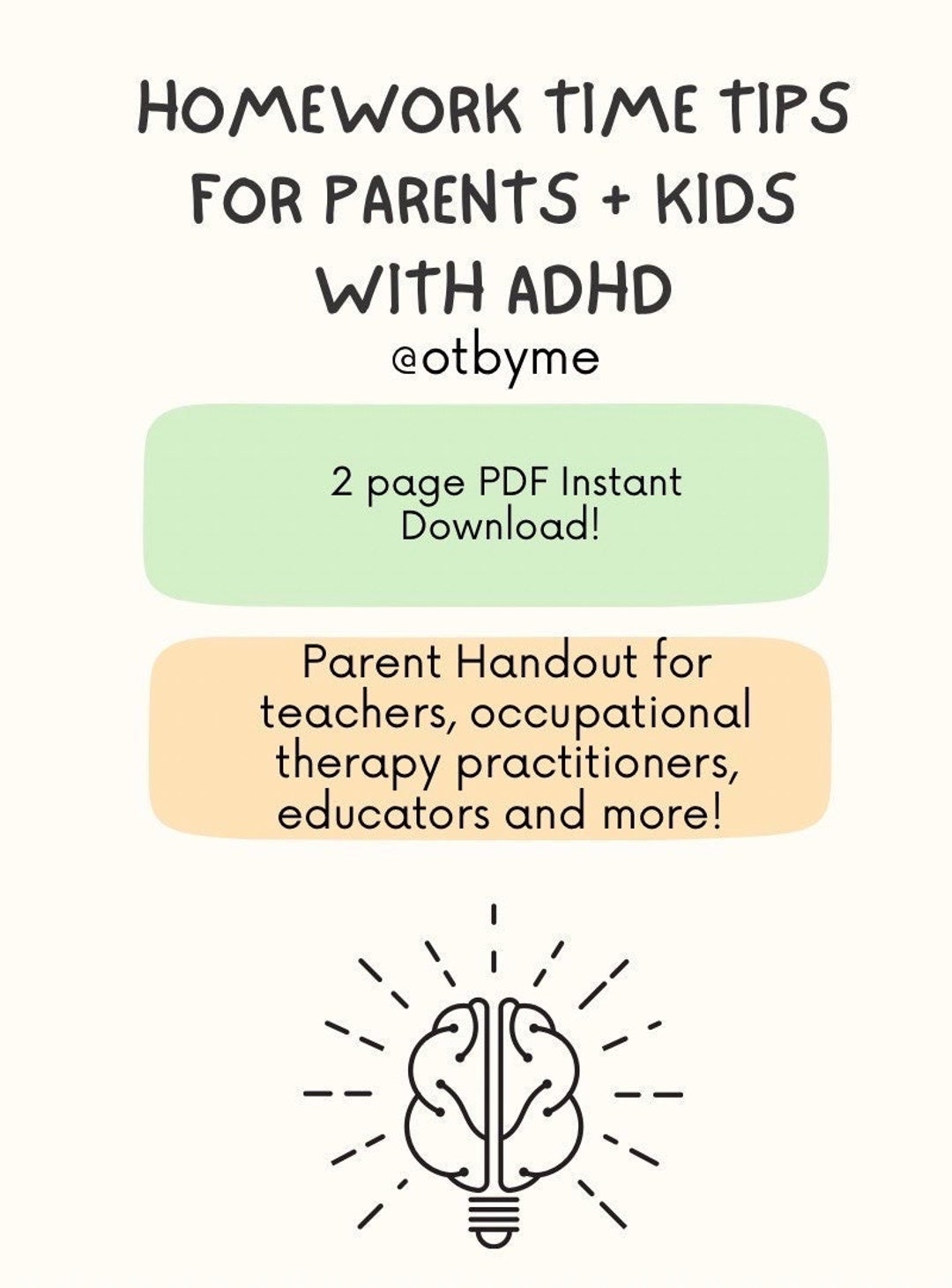 HOMEWORK TIME TIPS FOR PARENTS + KIDS WITH ADHD
@otbyme

2 page PDF Instant Download!

Parent Handout for teachers, occupational therapy practitioners, educators and more!